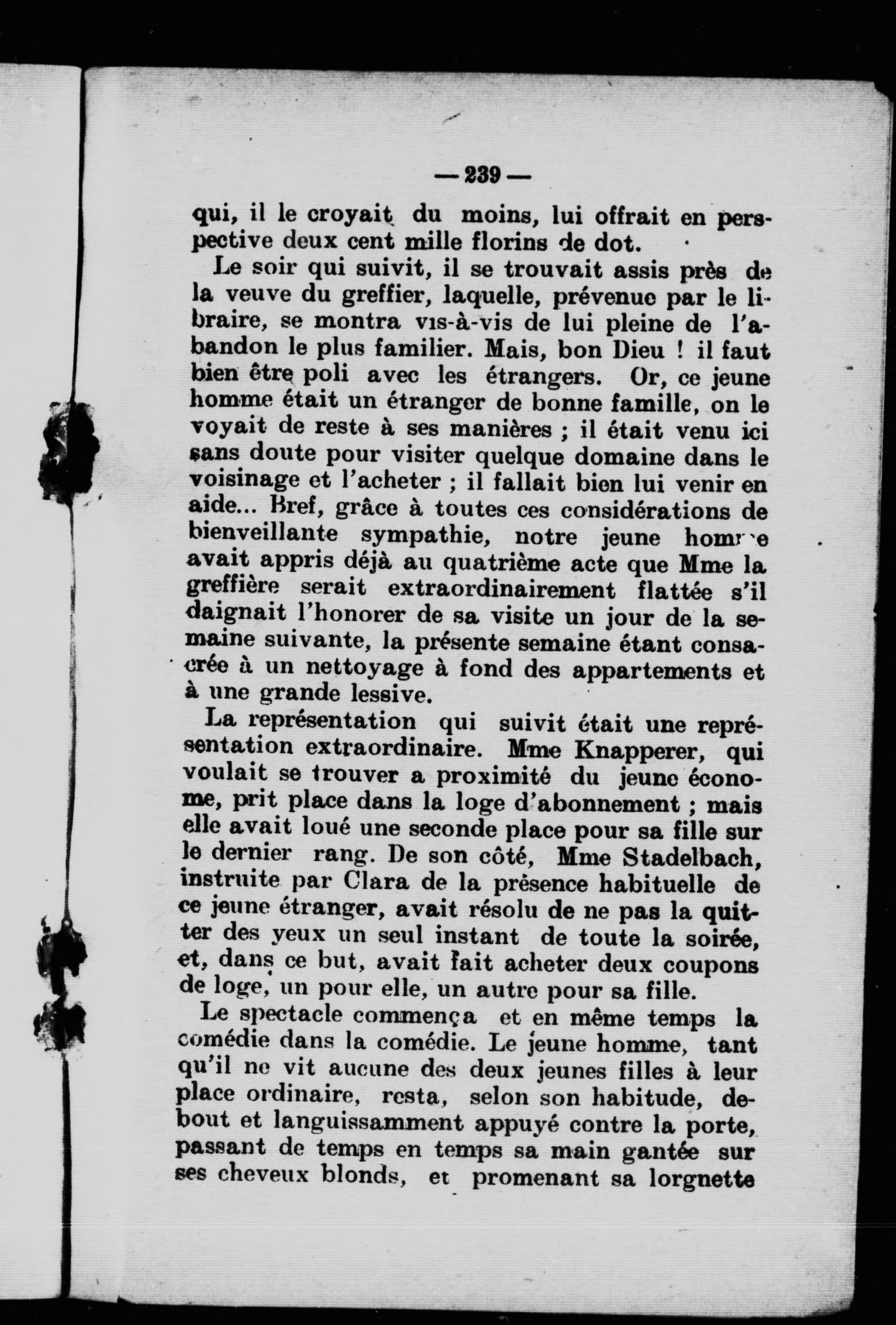 — 239 —

qui, il le croyait du moins, lui offrait en perspective deux cent mille florins de dot.

Le soir qui suivit, il se trouvait assis près de la veuve du greffier, laquelle, prévenue par le libraire, se montra vis-à-vis de lui pleine de l'abandon le plus familier. Mais, bon Dieu ! il faut bien être poli avec les étrangers. Or, ce jeune homme était un étranger de bonne famille, on le voyait de reste à ses manières ; il était venu ici sans doute pour visiter quelque domaine dans le voisinage et l'acheter ; il fallait bien lui venir en aide... Bref, grâce à toutes ces considérations de bienveillante sympathie, notre jeune homme avait appris déjà au quatrième acte que Mme la greffière serait extraordinairement flattée s'il daignait l'honorer de sa visite un jour de la semaine suivante, la présente semaine étant consacrée à un nettoyage à fond des appartements et à une grande lessive.

La représentation qui suivit était une représentation extraordinaire. Mme Knapperer, qui voulait se trouver a proximité du jeune économe, prit place dans la loge d'abonnement ; mais elle avait loué une seconde place pour sa fille sur le dernier rang. De son côté, Mme Stadelbach, instruite par Clara de la présence habituelle de ce jeune étranger, avait résolu de ne pas la quitter des yeux un seul instant de toute la soirée, et, dans ce but, avait fait acheter deux coupons de loge, un pour elle, un autre pour sa fille.

Le spectacle commença et en même temps la comédie dans la comédie. Le jeune homme, tant qu'il ne vit aucune des deux jeunes filles à leur place ordinaire, resta, selon son habitude, debout et languissamment appuyé contre la porte, passant de temps en temps sa main gantée sur ses cheveux blonds, et promenant sa lorgnette